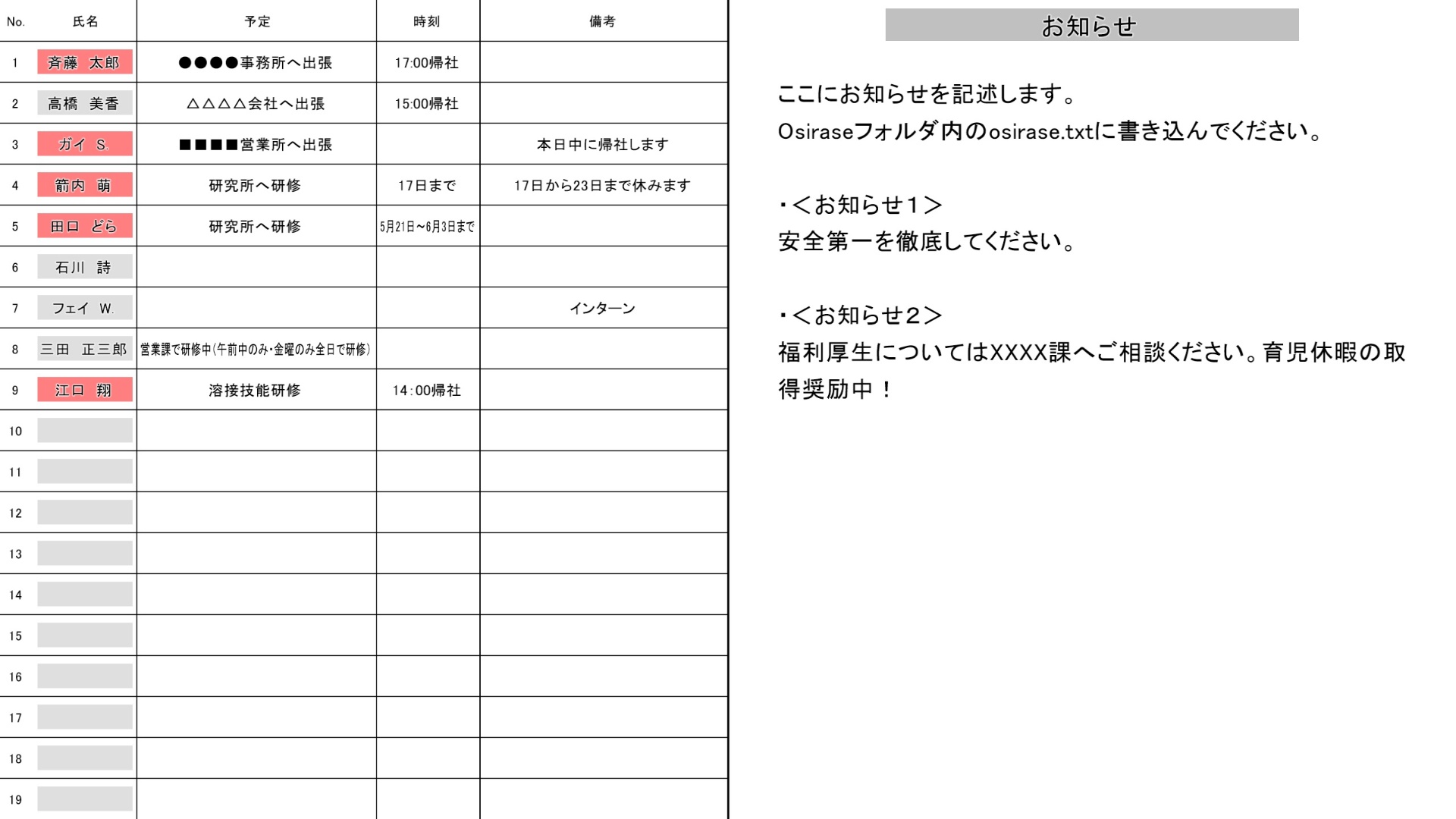 | No. | 氏名 | 予定 | 時刻 | 備考 |
|---|---|---|---|---|
| 1 | 斉藤　太郎 | ●●●●事務所へ出張 | 17:00帰社 | |
| 2 | 高橋　美香 | △△△△会社へ出張 | 15:00帰社 | |
| 3 | ガイ　S. | ■■■■営業所へ出張 | | 本日中に帰社します |
| 4 | 箭内　萌 | 研究所へ研修 | 17日まで | 17日から23日まで休みます |
| 5 | 田口　どら | 研究所へ研修 | 5月21日～6月3日まで | |
| 6 | 石川　詩 | | | |
| 7 | フェイ　W. | | | インターン |
| 8 | 三田　正三郎 | 営業課で研修中(午前中のみ・金曜のみ全日で研修) | | |
| 9 | 江口　翔 | 溶接技能研修 | 14:00帰社 | |
| 10 | | | | |
| 11 | | | | |
| 12 | | | | |
| 13 | | | | |
| 14 | | | | |
| 15 | | | | |
| 16 | | | | |
| 17 | | | | |
| 18 | | | | |
| 19 | | | | |

お知らせ

ここにお知らせを記述します。
Osiraseフォルダ内のosirase.txtに書き込んでください。

・＜お知らせ1＞
安全第一を徹底してください。

・＜お知らせ2＞
福利厚生についてはXXXX課へご相談ください。育児休暇の取得奨励中！